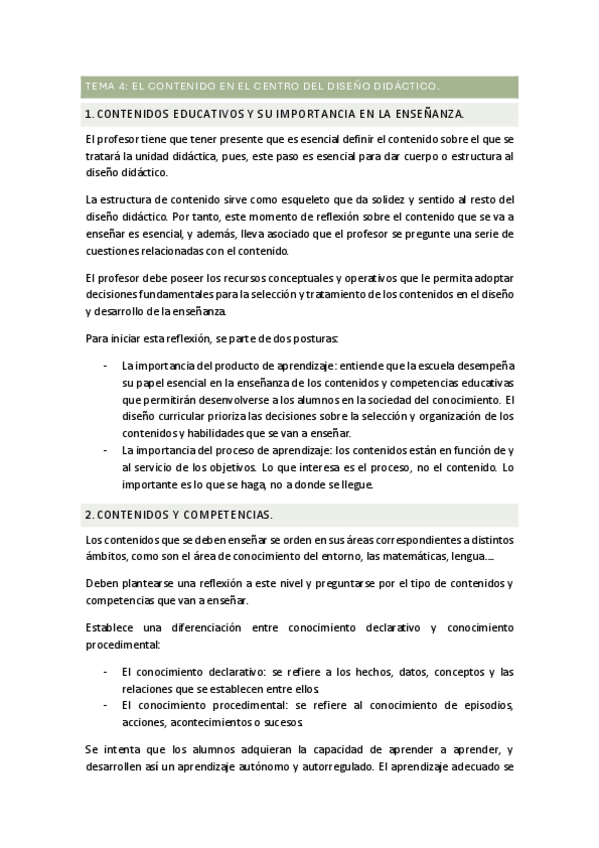 TEMA 4: EL CONTENIDO EN EL CENTRO DEL DISEÑO DIDÁCTICO.

1. CONTENIDOS EDUCATIVOS Y SU IMPORTANCIA EN LA ENSEÑANZA.

El profesor tiene que tener presente que es esencial definir el contenido sobre el que se tratará la unidad didáctica, pues, este paso es esencial para dar cuerpo o estructura al diseño didáctico.

La estructura de contenido sirve como esqueleto que da solidez y sentido al resto del diseño didáctico. Por tanto, este momento de reflexión sobre el contenido que se va a enseñar es esencial, y además, lleva asociado que el profesor se pregunte una serie de cuestiones relacionadas con el contenido.

El profesor debe poseer los recursos conceptuales y operativos que le permita adoptar decisiones fundamentales para la selección y tratamiento de los contenidos en el diseño y desarrollo de la enseñanza.

Para iniciar esta reflexión, se parte de dos posturas:

- La importancia del producto de aprendizaje: entiende que la escuela desempeña su papel esencial en la enseñanza de los contenidos y competencias educativas que permitirán desenvolverse a los alumnos en la sociedad del conocimiento. El diseño curricular prioriza las decisiones sobre la selección y organización de los contenidos y habilidades que se van a enseñar.
- La importancia del proceso de aprendizaje: los contenidos están en función de y al servicio de los objetivos. Lo que interesa es el proceso, no el contenido. Lo importante es lo que se haga, no a donde se llegue.

2. CONTENIDOS Y COMPETENCIAS.

Los contenidos que se deben enseñar se orden en sus áreas correspondientes a distintos ámbitos, como son el área de conocimiento del entorno, las matemáticas, lengua….

Deben plantearse una reflexión a este nivel y preguntarse por el tipo de contenidos y competencias que van a enseñar.

Establece una diferenciación entre conocimiento declarativo y conocimiento procedimental:

- El conocimiento declarativo: se refiere a los hechos, datos, conceptos y las relaciones que se establecen entre ellos.
- El conocimiento procedimental: se refiere al conocimiento de episodios, acciones, acontecimientos o sucesos.

Se intenta que los alumnos adquieran la capacidad de aprender a aprender, y desarrollen así un aprendizaje autónomo y autorregulado. El aprendizaje adecuado se